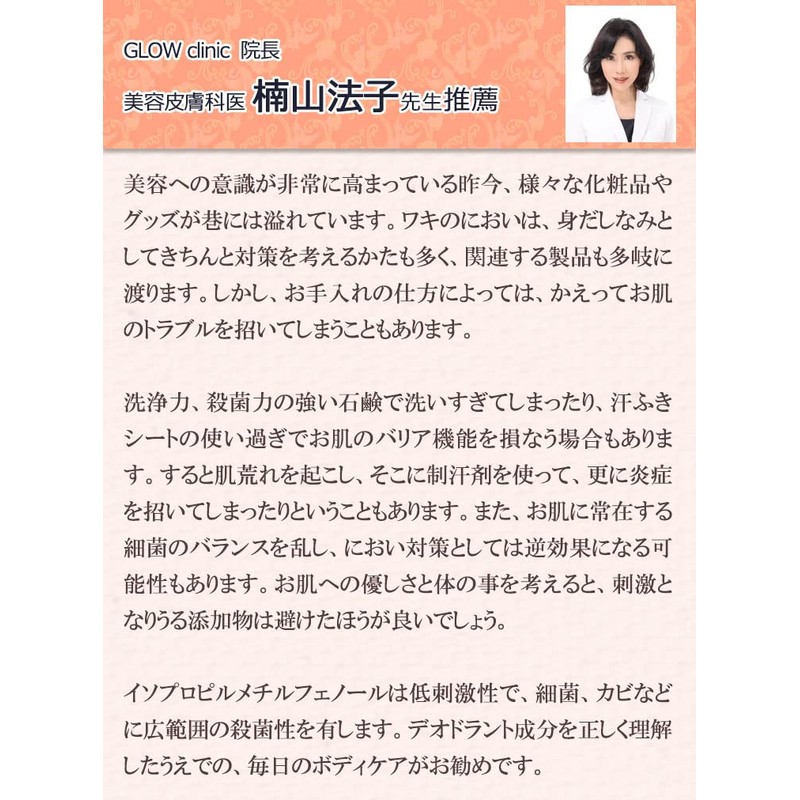 GLOW clinic 院長
美容皮膚科医 楠山法子先生推薦

美容への意識が非常に高まっている昨今、様々な化粧品やグッズが巷には溢れています。ワキのにおいは、身だしなみとしてきちんと対策を考えるかたも多く、関連する製品も多岐に渡ります。しかし、お手入れの仕方によっては、かえってお肌のトラブルを招いてしまうこともあります。

洗浄力、殺菌力の強い石鹸で洗いすぎてしまったり、汗ふきシートの使い過ぎでお肌のバリア機能を損なう場合もあります。すると肌荒れを起こし、そこに制汗剤を使って、更に炎症を招いてしまったりということもあります。また、お肌に常在する細菌のバランスを乱し、におい対策としては逆効果になる可能性もあります。お肌への優しさと体の事を考えると、刺激となりうる添加物は避けたほうが良いでしょう。

イソプロピルメチルフェノールは低刺激性で、細菌、カビなどに広範囲の殺菌性を有します。デオドラント成分を正しく理解したうえでの、毎日のボディケアがお勧めです。